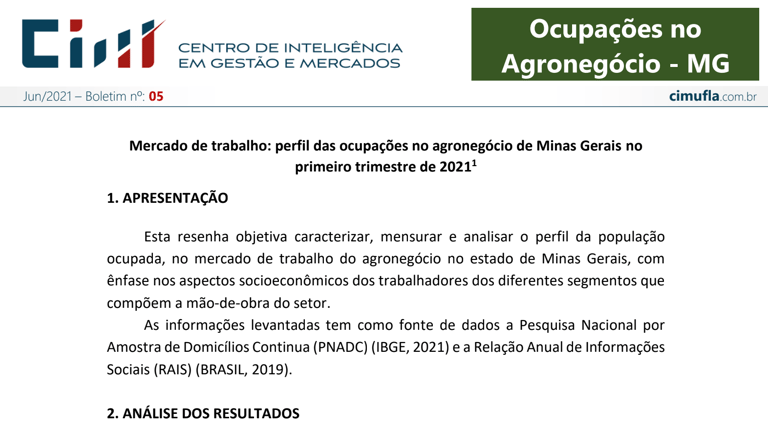 CIM CENTRO DE INTELIGÊNCIA EM GESTÃO E MERCADOS

Ocupações no Agronegócio - MG

Jun/2021 – Boletim nº: 05

cimufla.com.br

Mercado de trabalho: perfil das ocupações no agronegócio de Minas Gerais no primeiro trimestre de 2021$^1$

1. APRESENTAÇÃO

Esta resenha objetiva caracterizar, mensurar e analisar o perfil da população ocupada, no mercado de trabalho do agronegócio no estado de Minas Gerais, com ênfase nos aspectos socioeconômicos dos trabalhadores dos diferentes segmentos que compõem a mão-de-obra do setor.

As informações levantadas tem como fonte de dados a Pesquisa Nacional por Amostra de Domicílios Continua (PNADC) (IBGE, 2021) e a Relação Anual de Informações Sociais (RAIS) (BRASIL, 2019).

2. ANÁLISE DOS RESULTADOS